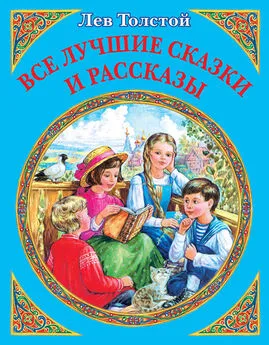 Лев Толстой

ВСЕ ЛУЧШИЕ СКАЗКИ И РАССКАЗЫ